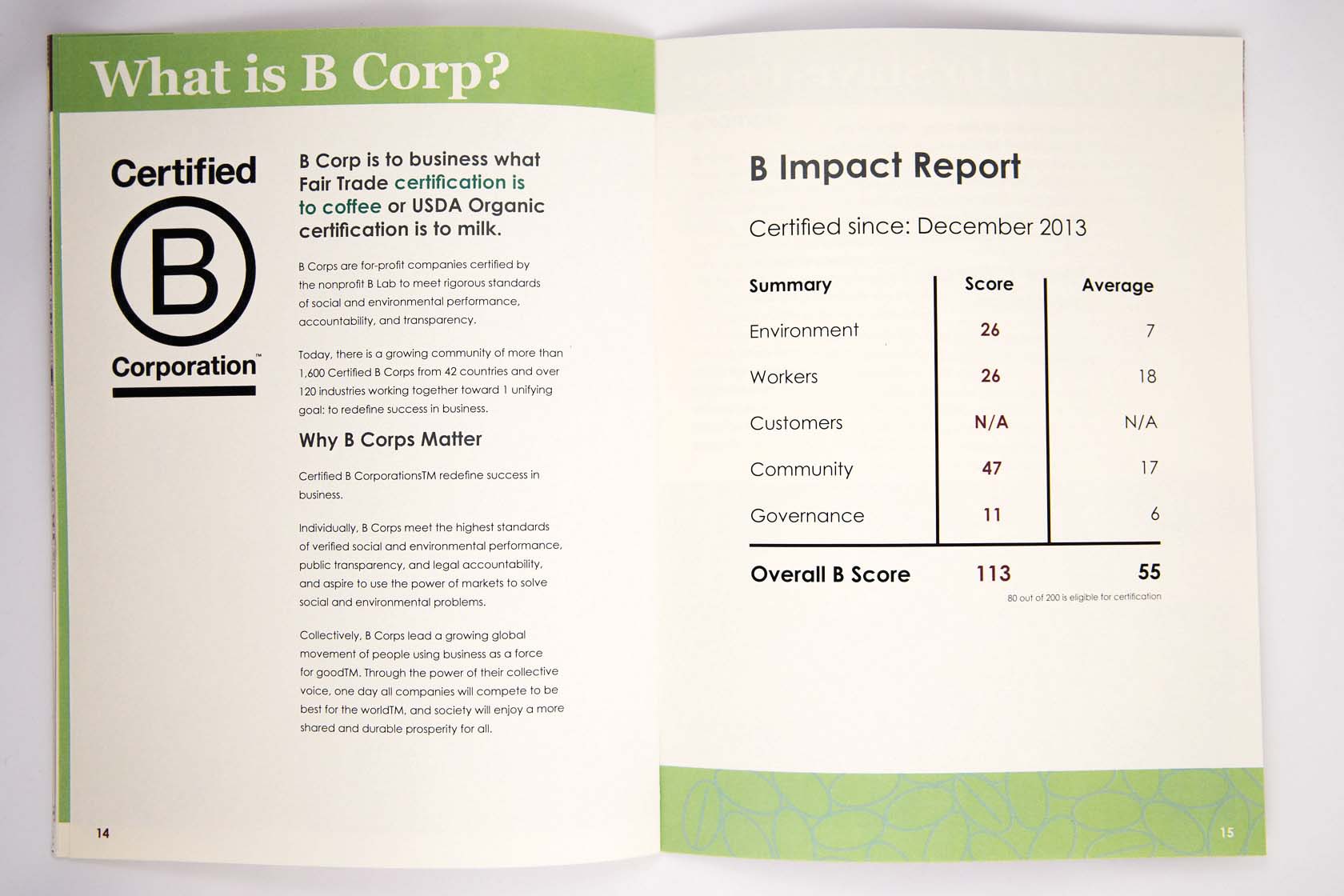 What is B Corp?

Certified

B

Corporation™

B Corp is to business what Fair Trade certification is to coffee or USDA Organic certification is to milk.

B Corps are for-profit companies certified by the nonprofit B Lab to meet rigorous standards of social and environmental performance, accountability, and transparency.

Today, there is a growing community of more than 1,600 Certified B Corps from 42 countries and over 120 industries working together toward 1 unifying goal: to redefine success in business.

Why B Corps Matter

Certified B CorporationsTM redefine success in business.

Individually, B Corps meet the highest standards of verified social and environmental performance, public transparency, and legal accountability, and aspire to use the power of markets to solve social and environmental problems.

Collectively, B Corps lead a growing global movement of people using business as a force for goodTM. Through the power of their collective voice, one day all companies will compete to be best for the worldTM, and society will enjoy a more shared and durable prosperity for all.

14

B Impact Report

Certified since: December 2013

| Summary | Score | Average |
|---|---|---|
| Environment | 26 | 7 |
| Workers | 26 | 18 |
| Customers | N/A | N/A |
| Community | 47 | 17 |
| Governance | 11 | 6 |
| Overall B Score | 113 | 55 |

80 out of 200 is eligible for certification

15